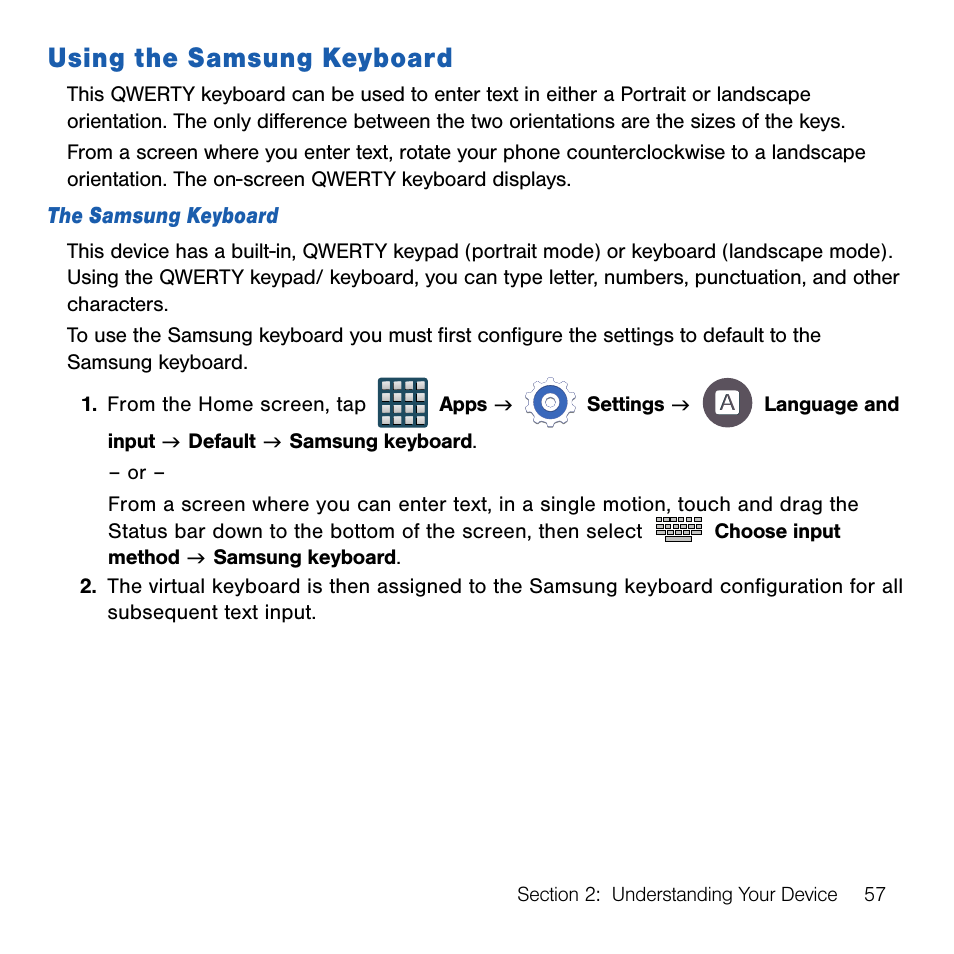 Using the Samsung Keyboard

This QWERTY keyboard can be used to enter text in either a Portrait or landscape orientation. The only difference between the two orientations are the sizes of the keys.

From a screen where you enter text, rotate your phone counterclockwise to a landscape orientation. The on-screen QWERTY keyboard displays.

The Samsung Keyboard

This device has a built-in, QWERTY keypad (portrait mode) or keyboard (landscape mode). Using the QWERTY keypad/ keyboard, you can type letter, numbers, punctuation, and other characters.

To use the Samsung keyboard you must first configure the settings to default to the Samsung keyboard.

1. From the Home screen, tap Apps → Settings → A Language and input → Default → Samsung keyboard.

– or –

From a screen where you can enter text, in a single motion, touch and drag the Status bar down to the bottom of the screen, then select Choose input method → Samsung keyboard.

2. The virtual keyboard is then assigned to the Samsung keyboard configuration for all subsequent text input.

Section 2: Understanding Your Device 57